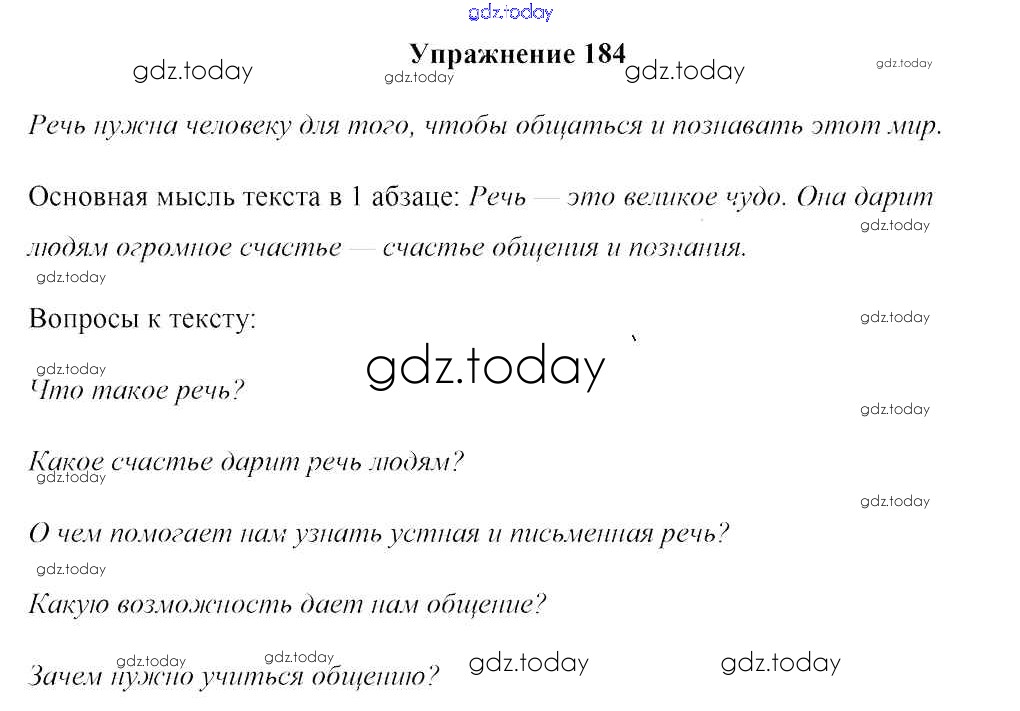 gdz.today

Упражнение 184

gdz.today gdz.today gdz.today gdz.today

Речь нужна человеку для того, чтобы общаться и познавать этот мир.

Основная мысль текста в 1 абзаце: Речь — это великое чудо. Она дарит людям огромное счастье — счастье общения и познания.

gdz.today gdz.today

Вопросы к тексту:

gdz.today

gdz.today

gdz.today

Что такое речь?

gdz.today

Какое счастье дарит речь людям?

gdz.today

gdz.today

О чем помогает нам узнать устная и письменная речь?

gdz.today

Какую возможность дает нам общение?

gdz.today gdz.today gdz.today gdz.today

Зачем нужно учиться общению?